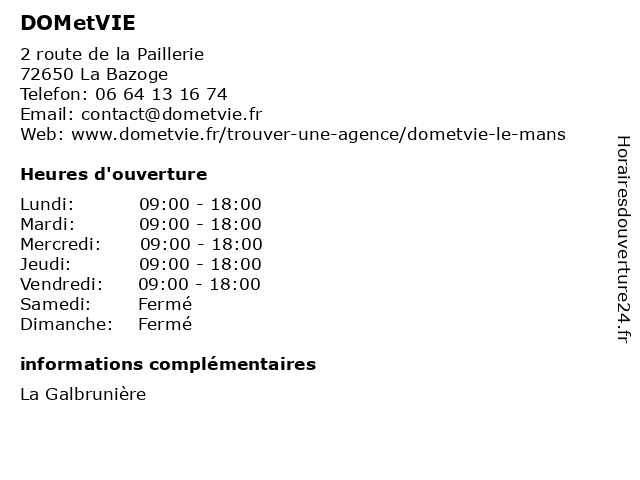 DOMetVIE

2 route de la Paillerie
72650 La Bazoge
Telefon: 06 64 13 16 74
Email: contact@dometvie.fr
Web: www.dometvie.fr/trouver-une-agence/dometvie-le-mans

Heures d'ouverture

| | |
|---|---|
| Lundi: | 09:00 - 18:00 |
| Mardi: | 09:00 - 18:00 |
| Mercredi: | 09:00 - 18:00 |
| Jeudi: | 09:00 - 18:00 |
| Vendredi: | 09:00 - 18:00 |
| Samedi: | Fermé |
| Dimanche: | Fermé |

informations complémentaires

La Galbrunière

Horairesdouverture24.fr